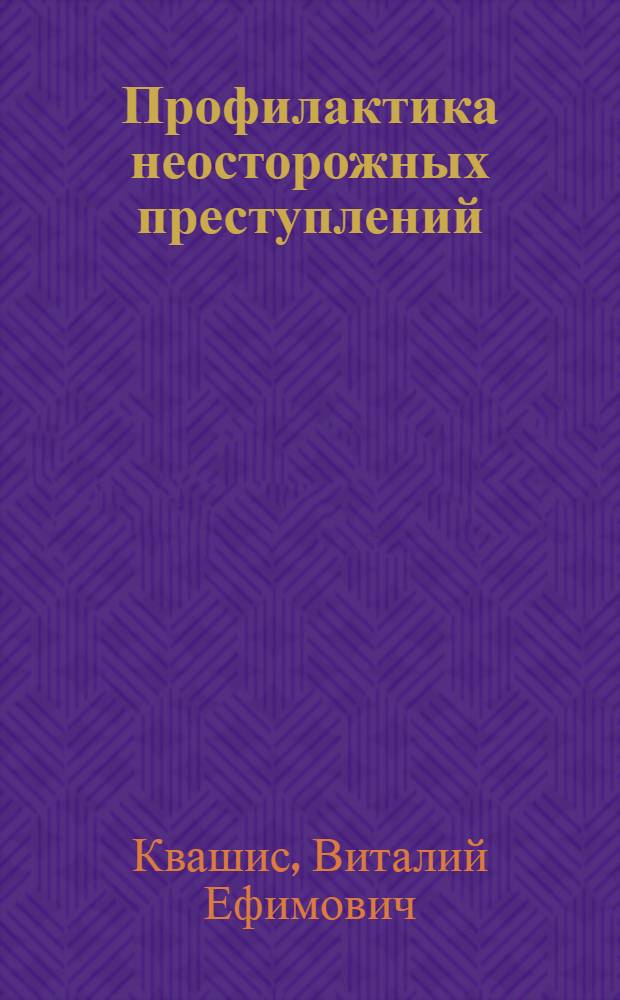 Профилактика неосторожных преступлений

Квашис, Виталий Ефимович